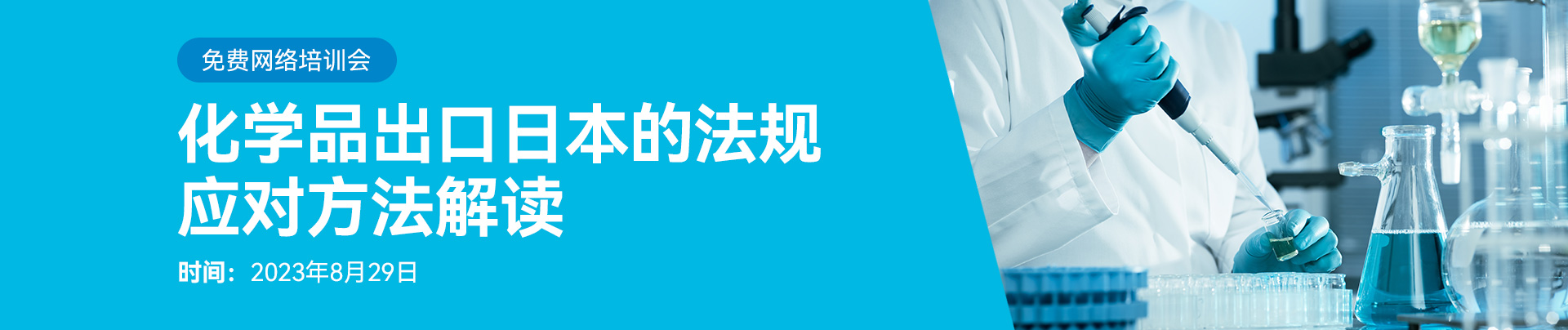 免费网络培训会

化学品出口日本的法规应对方法解读

时间：2023年8月29日